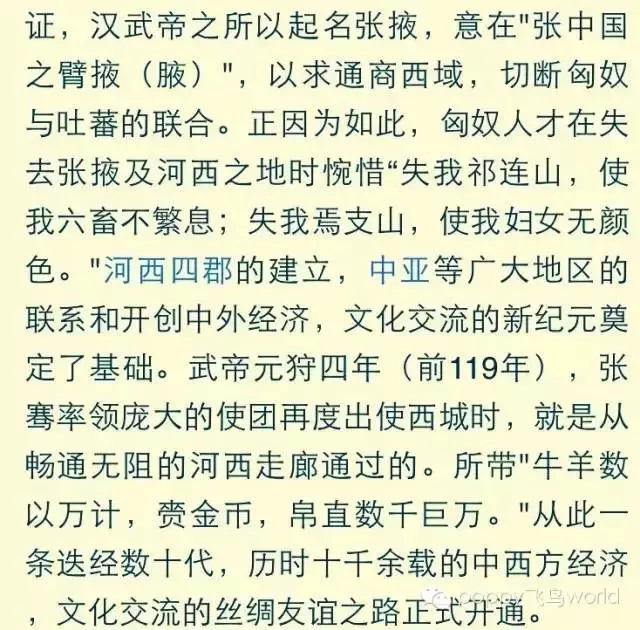 证，汉武帝之所以起名张掖，意在"张中国之臂掖（腋）"，以求通商西域，切断匈奴与吐蕃的联合。正因为如此，匈奴人才在失去张掖及河西之地时惋惜“失我祁连山，使我六畜不繁息；失我焉支山，使我妇女无颜色。"河西四郡的建立，中亚等广大地区的联系和开创中外经济，文化交流的新纪元奠定了基础。武帝元狩四年（前119年），张骞率领庞大的使团再度出使西城时，就是从畅通无阻的河西走廊通过的。所带"牛羊数以万计，赍金币，帛直数千巨万。"从此一条迭经数十代，历时十千余载的中西方经济，文化交流的丝绸友谊之路正式开通。

poppy飞鸟world